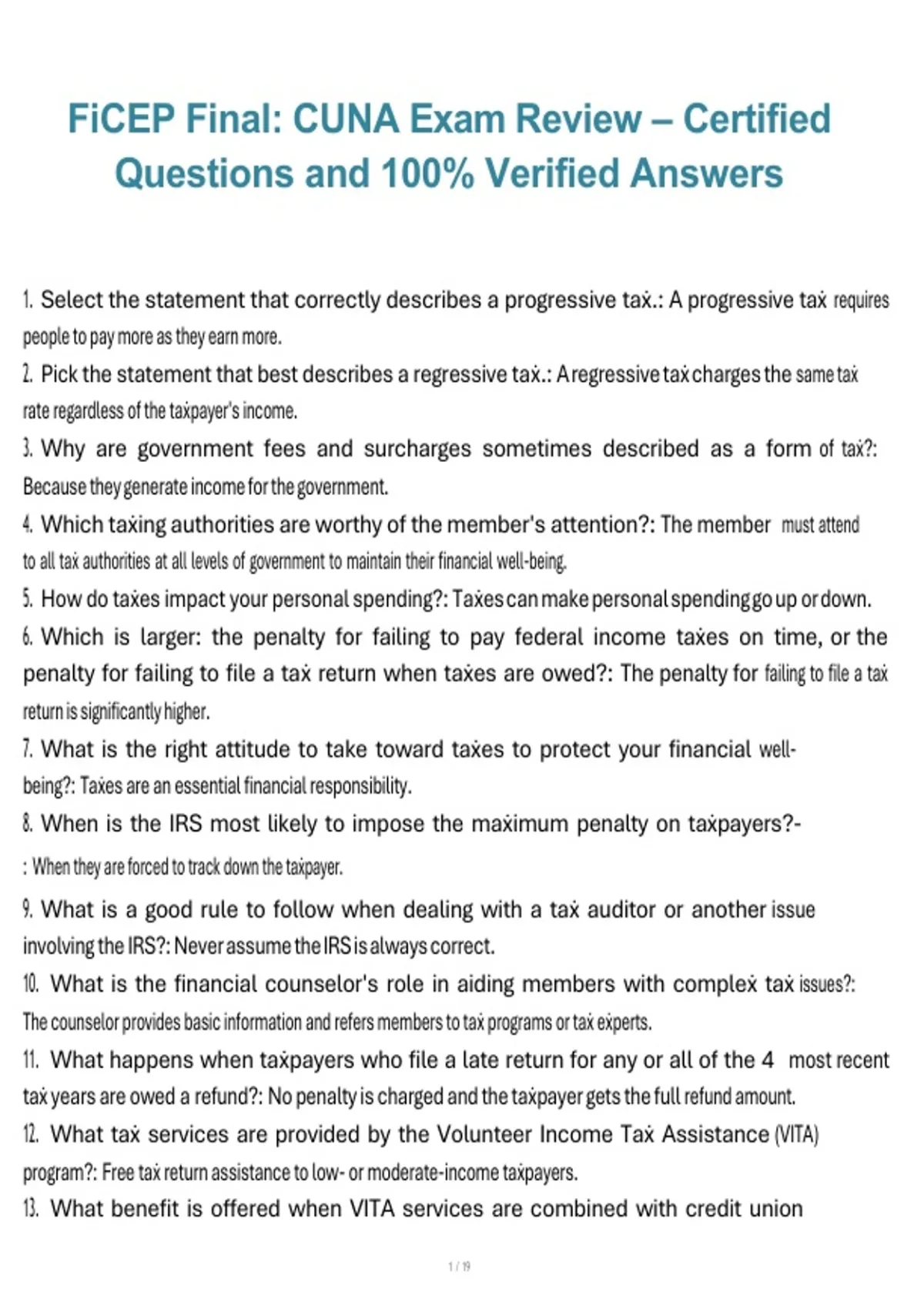 FiCEP Final: CUNA Exam Review – Certified Questions and 100% Verified Answers

1. Select the statement that correctly describes a progressive tax.: A progressive tax requires people to pay more as they earn more.
2. Pick the statement that best describes a regressive tax.: A regressive tax charges the same tax rate regardless of the taxpayer's income.
3. Why are government fees and surcharges sometimes described as a form of tax?: Because they generate income for the government.
4. Which taxing authorities are worthy of the member's attention?: The member must attend to all tax authorities at all levels of government to maintain their financial well-being.
5. How do taxes impact your personal spending?: Taxes can make personal spending go up or down.
6. Which is larger: the penalty for failing to pay federal income taxes on time, or the penalty for failing to file a tax return when taxes are owed?: The penalty for failing to file a tax return is significantly higher.
7. What is the right attitude to take toward taxes to protect your financial well-being?: Taxes are an essential financial responsibility.
8. When is the IRS most likely to impose the maximum penalty on taxpayers?-
: When they are forced to track down the taxpayer.
9. What is a good rule to follow when dealing with a tax auditor or another issue involving the IRS?: Never assume the IRS is always correct.
10. What is the financial counselor's role in aiding members with complex tax issues?: The counselor provides basic information and refers members to tax programs or tax experts.
11. What happens when taxpayers who file a late return for any or all of the 4 most recent tax years are owed a refund?: No penalty is charged and the taxpayer gets the full refund amount.
12. What tax services are provided by the Volunteer Income Tax Assistance (VITA) program?: Free tax return assistance to low- or moderate-income taxpayers.
13. What benefit is offered when VITA services are combined with credit union

1 / 19